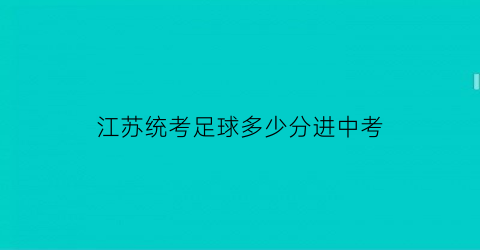 江苏统考足球多少分进中考